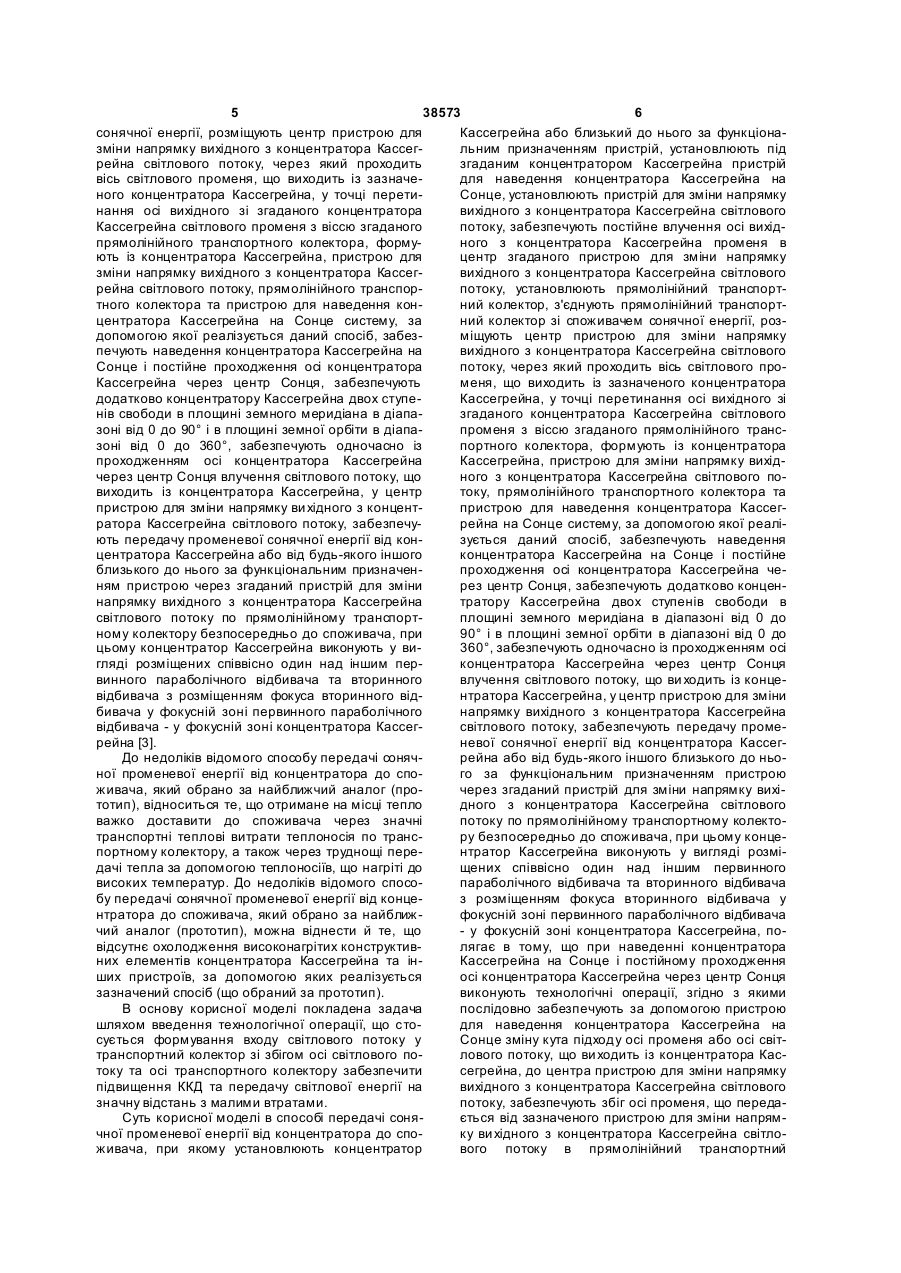 5 38573 6

сонячної енергії, розміщують центр пристрою для зміни напрямку вихідного з концентратора Кассегрейна світлового потоку, через який проходить вісь світлового променя, що виходить із зазначеного концентратора Кассегрейна, у точці перетинання осі вихідного зі згаданого концентратора Кассегрейна світлового променя з віссю згаданого прямолінійного транспортного колектора, формують із концентратора Кассегрейна, пристрою для зміни напрямку вихідного з концентратора Кассегрейна світлового потоку, прямолінійного транспортного колектора та пристрою для наведення концентратора Кассегрейна на Сонце систему, за допомогою якої реалізується даний спосіб, забезпечують наведення концентратора Кассегрейна на Сонце і постійне проходження осі концентратора Кассегрейна через центр Сонця, забезпечують додатково концентратору Кассегрейна двох ступенів свободи в площині земного меридіана в діапазоні від 0 до 90° і в площині земної орбіти в діапазоні від 0 до 360°, забезпечують одночасно із проходженням осі концентратора Кассегрейна через центр Сонця влучення світлового потоку, що виходить із концентратора Кассегрейна, у центр пристрою для зміни напрямку вихідного з концентратора Кассегрейна світлового потоку, забезпечують передачу променевої сонячної енергії від концентратора Кассегрейна або від будь-якого іншого близького до нього за функціональним призначенням пристрою через згаданий пристрій для зміни напрямку вихідного з концентратора Кассегрейна світлового потоку по прямолінійному транспортному колектору безпосередньо до споживача, при цьому концентратор Кассегрейна виконують у вигляді розміщених співвісно один над іншим первинного параболічного відбивача та вторинного відбивача з розміщенням фокуса вторинного відбивача у фокусній зоні первинного параболічного відбивача - у фокусній зоні концентратора Кассегрейна [3].

До недоліків відомого способу передачі сонячної променевої енергії від концентратора до споживача, який обрано за найближчий аналог (прототип), відноситься те, що отримане на місці тепло важко доставити до споживача через значні транспортні теплові витрати теплоносія по транспортному колектору, а також через труднощі передачі тепла за допомогою теплоносіїв, що нагріті до високих температур. До недоліків відомого способу передачі сонячної променевої енергії від концентратора до споживача, який обрано за найближчий аналог (прототип), можна віднести й те, що відсутнє охолодження високонагрітих конструктивних елементів концентратора Кассегрейна та інших пристроїв, за допомогою яких реалізується зазначений спосіб (що обраний за прототип).

В основу корисної моделі покладена задача шляхом введення технологічної операції, що стосується формування входу світлового потоку у транспортний колектор зі збігом осі світлового потоку та осі транспортного колектору забезпечити підвищення ККД та передачу світлової енергії на значну відстань з малими втратами.

Суть корисної моделі в способі передачі сонячної променевої енергії від концентратора до споживача, при якому установлюють концентратор Кассегрейна або близький до нього за функціональним призначенням пристрій, установлюють під згаданим концентратором Кассегрейна пристрій для наведення концентратора Кассегрейна на Сонце, установлюють пристрій для зміни напрямку вихідного з концентратора Кассегрейна світлового потоку, забезпечують постійне влучення осі вихідного з концентратора Кассегрейна променя в центр згаданого пристрою для зміни напрямку вихідного з концентратора Кассегрейна світлового потоку, установлюють прямолінійний транспортний колектор, з'єднують прямолінійний транспортний колектор зі споживачем сонячної енергії, розміщують центр пристрою для зміни напрямку вихідного з концентратора Кассегрейна світлового потоку, через який проходить вісь світлового променя, що виходить із зазначеного концентратора Кассегрейна, у точці перетинання осі вихідного зі згаданого концентратора Кассегрейна світлового променя з віссю згаданого прямолінійного транспортного колектора, формують із концентратора Кассегрейна, пристрою для зміни напрямку вихідного з концентратора Кассегрейна світлового потоку, прямолінійного транспортного колектора та пристрою для наведення концентратора Кассегрейна на Сонце систему, за допомогою якої реалізується даний спосіб, забезпечують наведення концентратора Кассегрейна на Сонце і постійне проходження осі концентратора Кассегрейна через центр Сонця, забезпечують додатково концентратору Кассегрейна двох ступенів свободи в площині земного меридіана в діапазоні від 0 до 90° і в площині земної орбіти в діапазоні від 0 до 360°, забезпечують одночасно із проходженням осі концентратора Кассегрейна через центр Сонця влучення світлового потоку, що виходить із концентратора Кассегрейна, у центр пристрою для зміни напрямку вихідного з концентратора Кассегрейна світлового потоку, забезпечують передачу променевої сонячної енергії від концентратора Кассегрейна або від будь-якого іншого близького до нього за функціональним призначенням пристрою через згаданий пристрій для зміни напрямку вихідного з концентратора Кассегрейна світлового потоку по прямолінійному транспортному колектору безпосередньо до споживача, при цьому концентратор Кассегрейна виконують у вигляді розміщених співвісно один над іншим первинного параболічного відбивача та вторинного відбивача з розміщенням фокуса вторинного відбивача у фокусній зоні первинного параболічного відбивача - у фокусній зоні концентратора Кассегрейна, полягає в тому, що при наведенні концентратора Кассегрейна на Сонце і постійному проходження осі концентратора Кассегрейна через центр Сонця виконують технологічні операції, згідно з якими послідовно забезпечують за допомогою пристрою для наведення концентратора Кассегрейна на Сонце зміну кута підходу осі променя або осі світлового потоку, що виходить із концентратора Кассегрейна, до центра пристрою для зміни напрямку вихідного з концентратора Кассегрейна світлового потоку, забезпечують збіг осі променя, що передається від зазначеного пристрою для зміни напрямку вихідного з концентратора Кассегрейна світлового потоку в прямолінійний транспортний